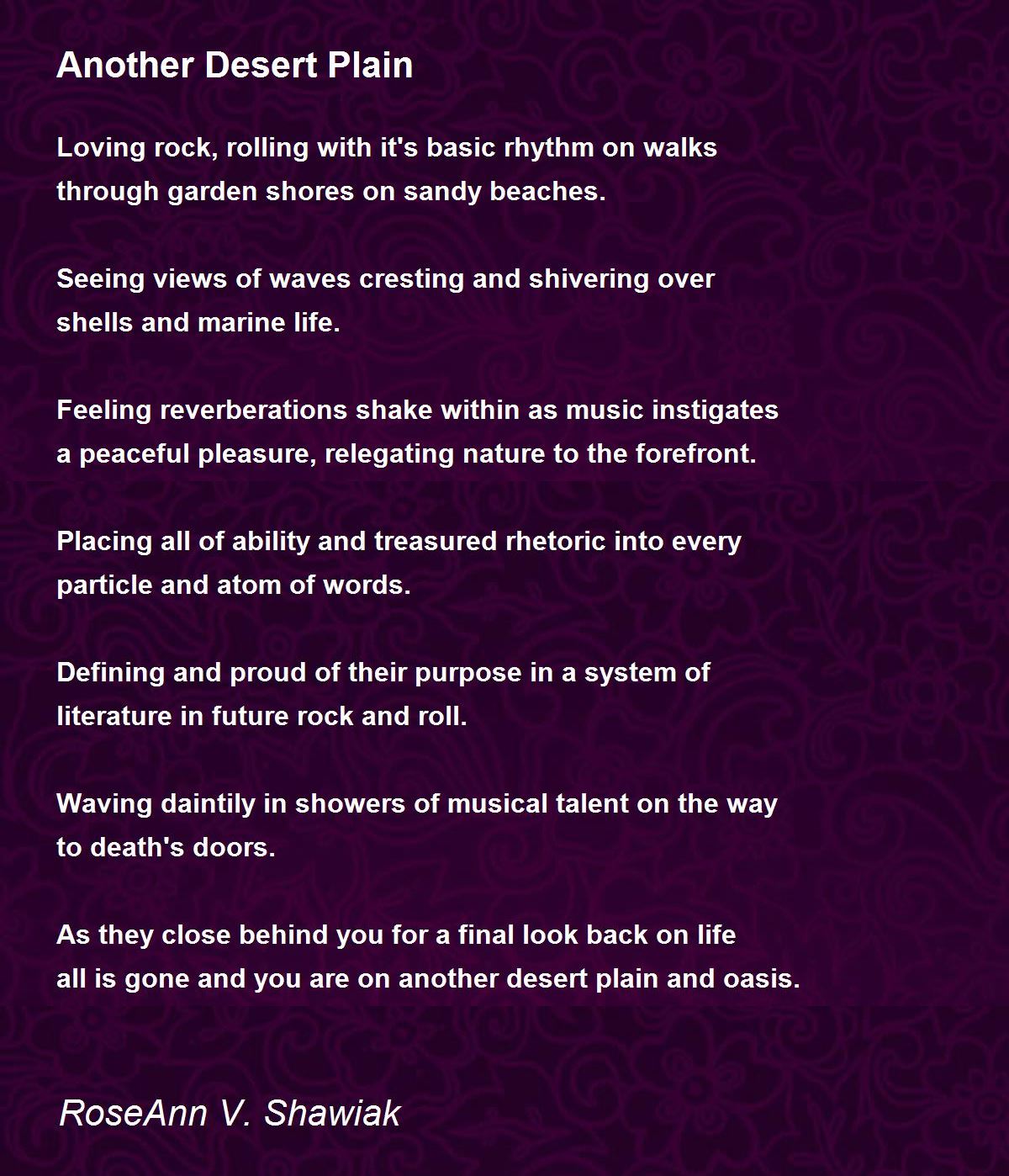 Another Desert Plain

Loving rock, rolling with it's basic rhythm on walks
through garden shores on sandy beaches.

Seeing views of waves cresting and shivering over
shells and marine life.

Feeling reverberations shake within as music instigates
a peaceful pleasure, relegating nature to the forefront.

Placing all of ability and treasured rhetoric into every
particle and atom of words.

Defining and proud of their purpose in a system of
literature in future rock and roll.

Waving daintily in showers of musical talent on the way
to death's doors.

As they close behind you for a final look back on life
all is gone and you are on another desert plain and oasis.

RoseAnn V. Shawiak